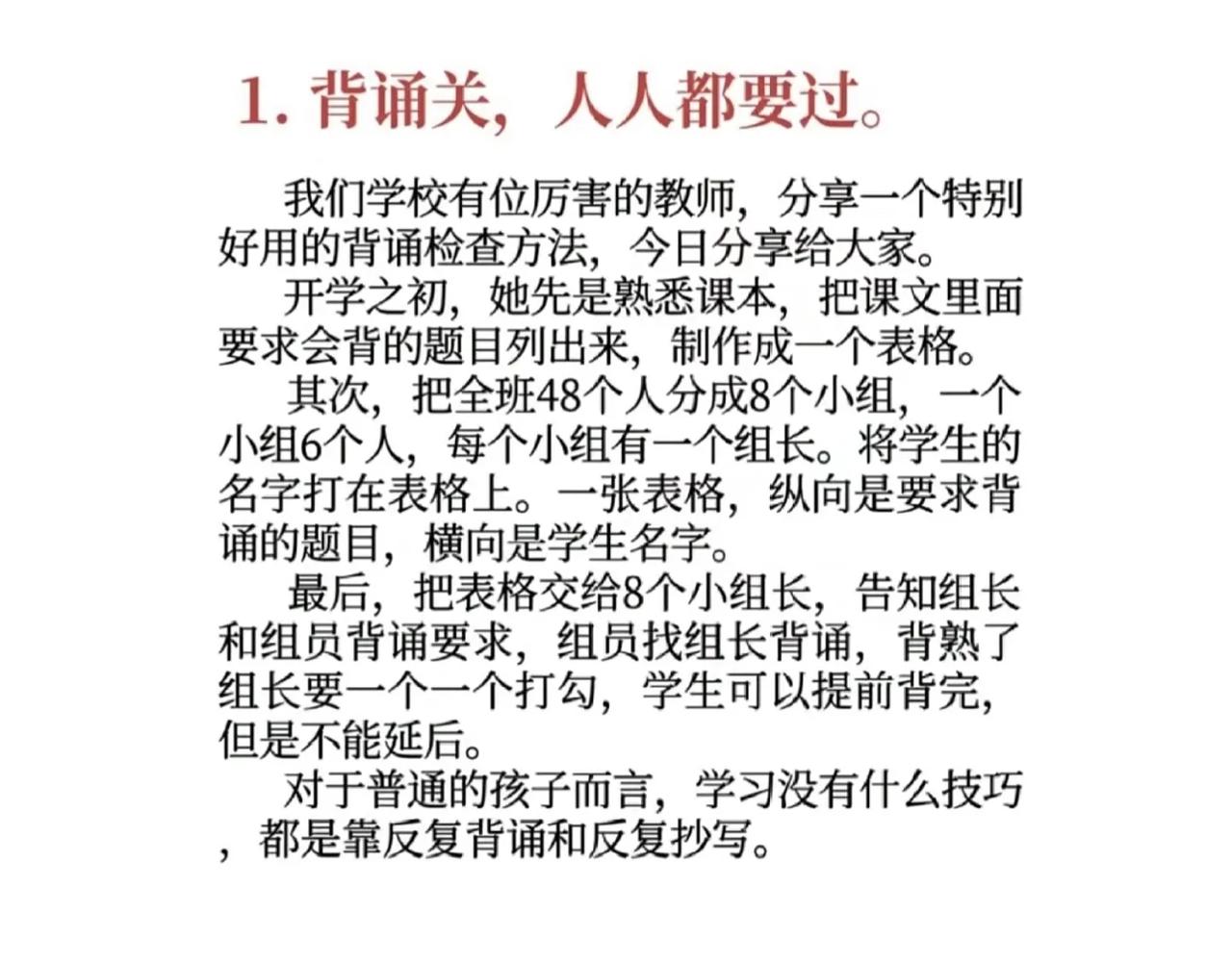 1. 背诵关，人人都要过。

我们学校有位厉害的教师，分享一个特别好用的背诵检查方法，今日分享给大家。

开学之初，她先是熟悉课本，把课文里面要求会背的题目列出来，制作成一个表格。

其次，把全班48个人分成8个小组，一个小组6个人，每个小组有一个组长。将学生的名字打在表格上。一张表格，纵向是要求背诵的题目，横向是学生名字。

最后，把表格交给8个小组长，告知组长和组员背诵要求，组员找组长背诵，背熟了组长要一个一个打勾，学生可以提前背完，但是不能延后。

对于普通的孩子而言，学习没有什么技巧，都是靠反复背诵和反复抄写。